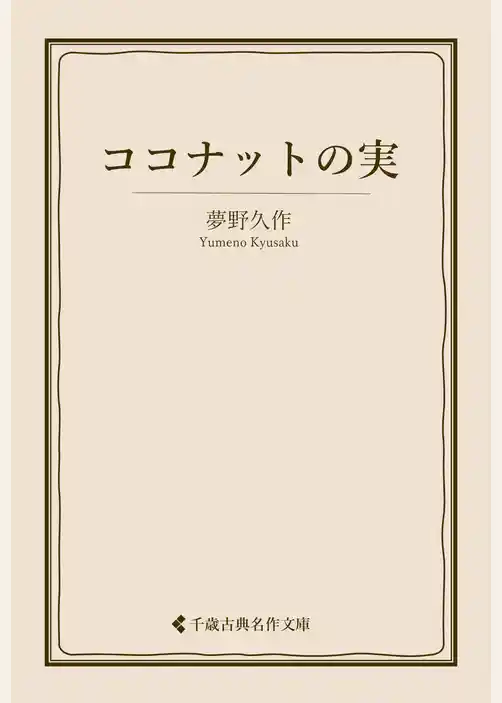 ココナットの実

夢野久作
Yumeno Kyusaku

千歳古典名作文庫